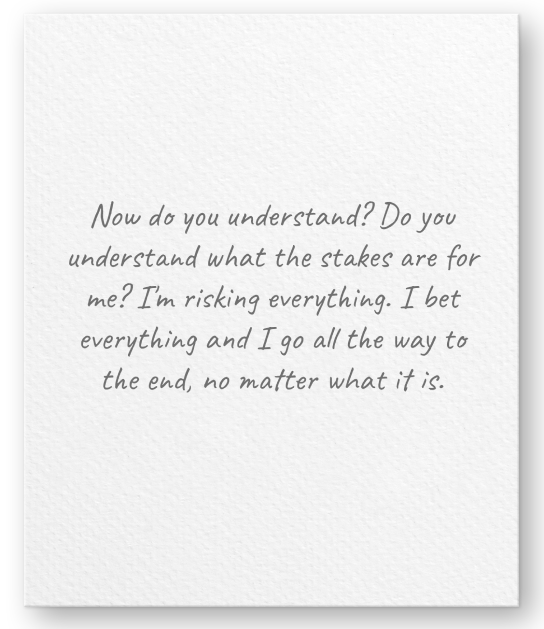 Now do you understand? Do you understand what the stakes are for me? I'm risking everything. I bet everything and I go all the way to the end, no matter what it is.